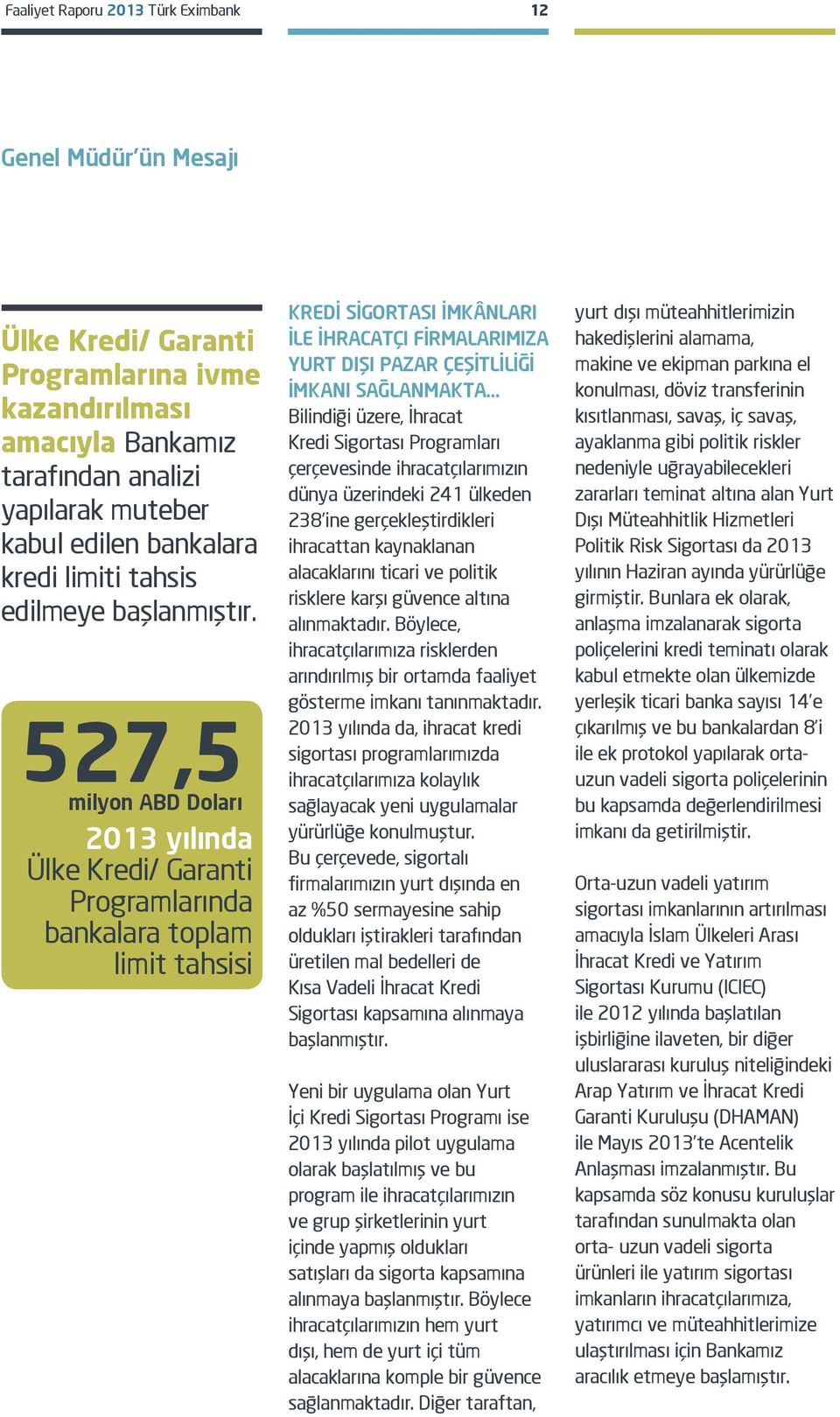 Faaliyet Raporu 2013 Türk Eximbank

12

Genel Müdür'ün Mesajı

Ülke Kredi/ Garanti Programlarına ivme kazandırılması amacıyla Bankamız tarafından analizi yapılarak muteber kabul edilen bankalara kredi limiti tahsis edilmeye başlanmıştır.

527,5
milyon ABD Doları
2013 yılında Ülke Kredi/ Garanti Programlarında bankalara toplam limit tahsisi

KREDİ SİGORTASI İMKÂNLARI İLE İHRACATÇI FİRMALARIMIZA YURT DIŞI PAZAR ÇEŞİTLİLİĞİ İMKANI SAĞLANMAKTA...
Bilindiği üzere, İhracat Kredi Sigortası Programları çerçevesinde ihracatçılarımızın dünya üzerindeki 241 ülkeden 238'ine gerçekleştirdikleri ihracattan kaynaklanan alacaklarını ticari ve politik risklere karşı güvence altına alınmaktadır. Böylece, ihracatçılarımıza risklerden arındırılmış bir ortamda faaliyet gösterme imkanı tanınmaktadır. 2013 yılında da, ihracat kredi sigortası programlarımızda ihracatçılarımıza kolaylık sağlayacak yeni uygulamalar yürürlüğe konulmuştur. Bu çerçevede, sigortalı firmalarımızın yurt dışında en az %50 sermayesine sahip oldukları iştirakleri tarafından üretilen mal bedelleri de Kısa Vadeli İhracat Kredi Sigortası kapsamına alınmaya başlanmıştır.

Yeni bir uygulama olan Yurt İçi Kredi Sigortası Programı ise 2013 yılında pilot uygulama olarak başlatılmış ve bu program ile ihracatçılarımızın ve grup şirketlerinin yurt içinde yapmış oldukları satışları da sigorta kapsamına alınmaya başlanmıştır. Böylece ihracatçılarımızın hem yurt dışı, hem de yurt içi tüm alacaklarına komple bir güvence sağlanmaktadır. Diğer taraftan, yurt dışı müteahhitlerimizin hakedişlerini alamama, makine ve ekipman parkına el konulması, döviz transferinin kısıtlanması, savaş, iç savaş, ayaklanma gibi politik riskler nedeniyle uğrayabilecekleri zararları teminat altına alan Yurt Dışı Müteahhitlik Hizmetleri Politik Risk Sigortası da 2013 yılının Haziran ayında yürürlüğe girmiştir. Bunlara ek olarak, anlaşma imzalanarak sigorta poliçelerini kredi teminatı olarak kabul etmekte olan ülkemizde yerleşik ticari banka sayısı 14'e çıkarılmış ve bu bankalardan 8'i ile ek protokol yapılarak orta-uzun vadeli sigorta poliçelerinin bu kapsamda değerlendirilmesi imkanı da getirilmiştir.

Orta-uzun vadeli yatırım sigortası imkanlarının artırılması amacıyla İslam Ülkeleri Arası İhracat Kredi ve Yatırım Sigortası Kurumu (ICIEC) ile 2012 yılında başlatılan işbirliğine ilaveten, bir diğer uluslararası kuruluş niteliğindeki Arap Yatırım ve İhracat Kredi Garanti Kuruluşu (DHAMAN) ile Mayıs 2013'te Acentelik Anlaşması imzalanmıştır. Bu kapsamda söz konusu kuruluşlar tarafından sunulmakta olan orta- uzun vadeli sigorta ürünleri ile yatırım sigortası imkanların ihracatçılarımıza, yatırımcı ve müteahhitlerimize ulaştırılması için Bankamız aracılık etmeye başlamıştır.